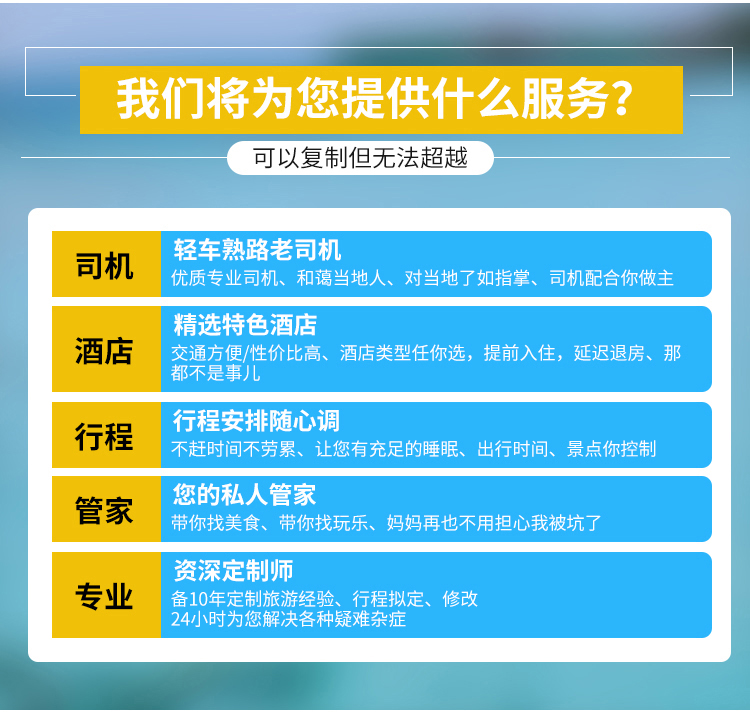 我们将为您提供什么服务？

可以复制但无法超越

司机
轻车熟路老司机
优质专业司机、和蔼当地人、对当地了如指掌、司机配合你做主

酒店
精选特色酒店
交通方便/性价比高、酒店类型任你选，提前入住，延迟退房、那都不是事儿

行程
行程安排随心调
不赶时间不劳累、让您有充足的睡眠、出行时间、景点你控制

管家
您的私人管家
带你找美食、带你找玩乐、妈妈再也不用担心我被坑了

专业
资深定制师
备10年定制旅游经验、行程拟定、修改
24小时为您解决各种疑难杂症